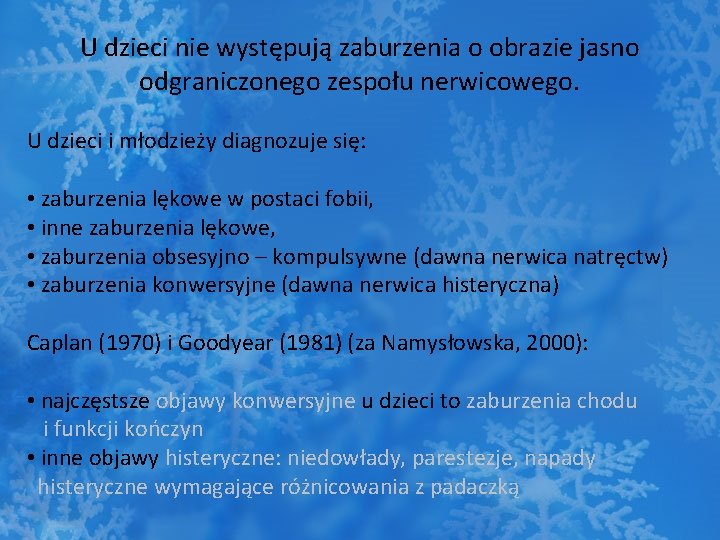 U dzieci nie występują zaburzenia o obrazie jasno odgraniczonego zespołu nerwicowego.

U dzieci i młodzieży diagnozuje się:

• zaburzenia lękowe w postaci fobii,
• inne zaburzenia lękowe,
• zaburzenia obsesyjno – kompulsywne (dawna nerwica natręctw)
• zaburzenia konwersyjne (dawna nerwica histeryczna)

Caplan (1970) i Goodyear (1981) (za Namysłowska, 2000):

• najczęstsze objawy konwersyjne u dzieci to zaburzenia chodu i funkcji kończyn
• inne objawy histeryczne: niedowłady, parestezje, napady histeryczne wymagające różnicowania z padaczką